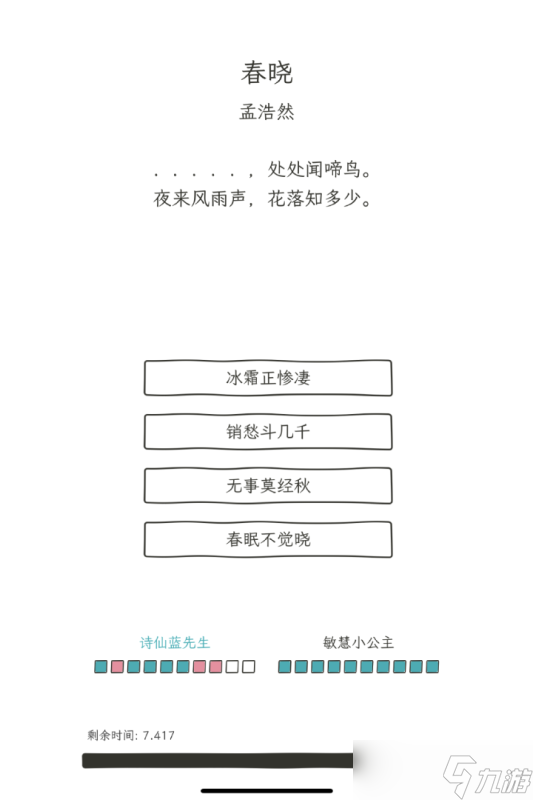 春晓

孟浩然

. . . . . . ，处处闻啼鸟。
夜来风雨声，花落知多少。

冰霜正惨凄

销愁斗几千

无事莫经秋

春眠不觉晓

诗仙蓝先生

敏慧小公主

剩余时间: 7.417

九游